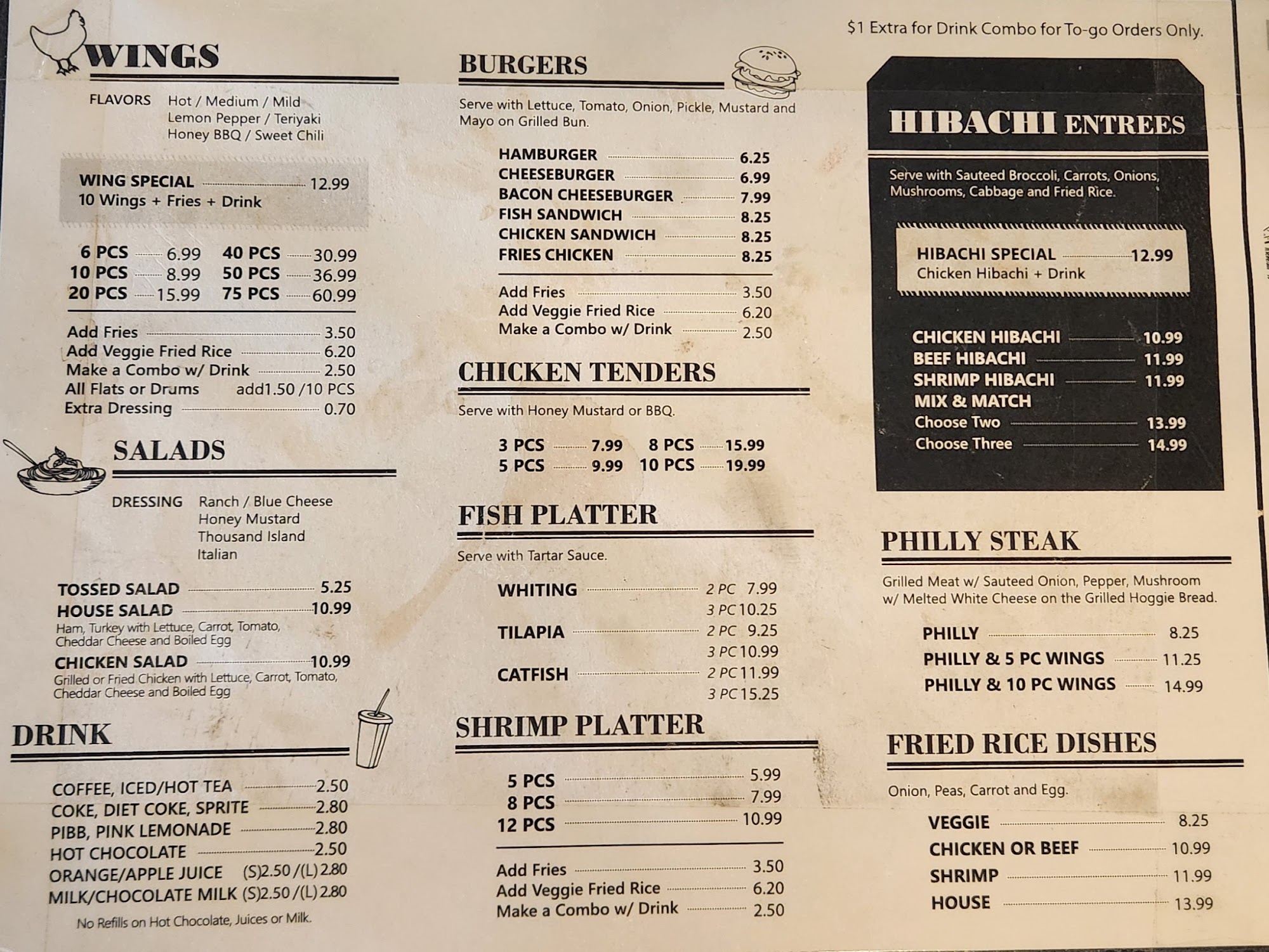 WINGS

FLAVORS Hot / Medium / Mild
Lemon Pepper / Teriyaki
Honey BBQ / Sweet Chili

WING SPECIAL 12.99
10 Wings + Fries + Drink

6 PCS 6.99
10 PCS 8.99
20 PCS 15.99
40 PCS 30.99
50 PCS 36.99
75 PCS 60.99

Add Fries 3.50
Add Veggie Fried Rice 6.20
Make a Combo w/ Drink 2.50
All Flats or Drums add1.50 /10 PCS
Extra Dressing 0.70

SALADS

DRESSING Ranch / Blue Cheese
Honey Mustard
Thousand Island
Italian

TOSSED SALAD 5.25
HOUSE SALAD 10.99
Ham, Turkey with Lettuce, Carrot, Tomato, Cheddar Cheese and Boiled Egg
CHICKEN SALAD 10.99
Grilled or Fried Chicken with Lettuce, Carrot, Tomato, Cheddar Cheese and Boiled Egg

DRINK

COFFEE, ICED/HOT TEA 2.50
COKE, DIET COKE, SPRITE 2.80
PIBB, PINK LEMONADE 2.80
HOT CHOCOLATE 2.50
ORANGE/APPLE JUICE (S)2.50 /(L) 2.80
MILK/CHOCOLATE MILK (S)2.50 /(L) 2.80

No Refills on Hot Chocolate, Juices or Milk.

BURGERS

Serve with Lettuce, Tomato, Onion, Pickle, Mustard and Mayo on Grilled Bun.

HAMBURGER 6.25
CHEESEBURGER 6.99
BACON CHEESEBURGER 7.99
FISH SANDWICH 8.25
CHICKEN SANDWICH 8.25
FRIES CHICKEN 8.25

Add Fries 3.50
Add Veggie Fried Rice 6.20
Make a Combo w/ Drink 2.50

CHICKEN TENDERS

Serve with Honey Mustard or BBQ.

3 PCS 7.99
5 PCS 9.99
8 PCS 15.99
10 PCS 19.99

FISH PLATTER

Serve with Tartar Sauce.

WHITING 2 PC 7.99
3 PC 10.25
TILAPIA 2 PC 9.25
3 PC 10.99
CATFISH 2 PC 11.99
3 PC 15.25

SHRIMP PLATTER

5 PCS 5.99
8 PCS 7.99
12 PCS 10.99

Add Fries 3.50
Add Veggie Fried Rice 6.20
Make a Combo w/ Drink 2.50

$1 Extra for Drink Combo for To-go Orders Only.

HIBACHI ENTREES

Serve with Sauteed Broccoli, Carrots, Onions, Mushrooms, Cabbage and Fried Rice.

HIBACHI SPECIAL 12.99
Chicken Hibachi + Drink

CHICKEN HIBACHI 10.99
BEEF HIBACHI 11.99
SHRIMP HIBACHI 11.99
MIX & MATCH
Choose Two 13.99
Choose Three 14.99

PHILLY STEAK

Grilled Meat w/ Sauteed Onion, Pepper, Mushroom w/ Melted White Cheese on the Grilled Hoggie Bread.

PHILLY 8.25
PHILLY & 5 PC WINGS 11.25
PHILLY & 10 PC WINGS 14.99

FRIED RICE DISHES

Onion, Peas, Carrot and Egg.

VEGGIE 8.25
CHICKEN OR BEEF 10.99
SHRIMP 11.99
HOUSE 13.99